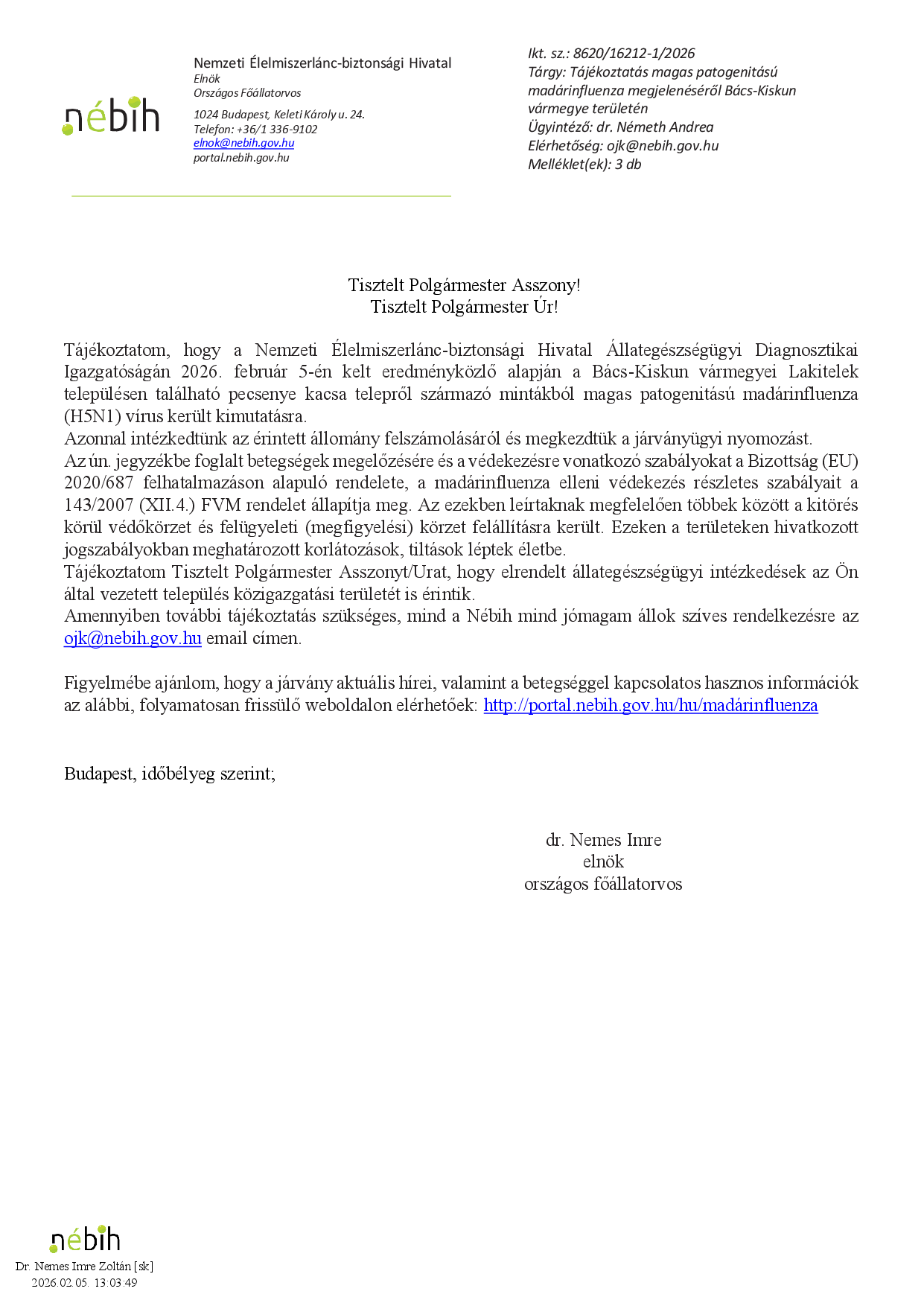 nébih

Nemzeti Élelmiszerlánc-biztonsági Hivatal
Elnök
Országos Főállatorvos

1024 Budapest, Keleti Károly u. 24.
Telefon: +36/1 336-9102
elnok@nebih.gov.hu
portal.nebih.gov.hu

Ikt. sz.: 8620/16212-1/2026
Tárgy: Tájékoztatás magas patogenitású madárinfluenza megjelenéséről Bács-Kiskun vármegye területén
Ügyintéző: dr. Németh Andrea
Elérhetőség: ojk@nebih.gov.hu
Melléklet(ek): 3 db

Tisztelt Polgármester Asszony!
Tisztelt Polgármester Úr!

Tájékoztatom, hogy a Nemzeti Élelmiszerlánc-biztonsági Hivatal Állategészségügyi Diagnosztikai Igazgatóságán 2026. február 5-én kelt eredményközlő alapján a Bács-Kiskun vármegyei Lakitelek településen található pecsenye kacsa telepről származó mintákból magas patogenitású madárinfluenza (H5N1) vírus került kimutatásra.
Azonnal intézkedtünk az érintett állomány felszámolásáról és megkezdtük a járványügyi nyomozást.
Az ún. jegyzékbe foglalt betegségek megelőzésére és a védekezésre vonatkozó szabályokat a Bizottság (EU) 2020/687 felhatalmazáson alapuló rendelete, a madárinfluenza elleni védekezés részletes szabályait a 143/2007 (XII.4.) FVM rendelet állapítja meg. Az ezekben leírtaknak megfelelően többek között a kitörés körül védőkörzet és felügyeleti (megfigyelési) körzet felállításra került. Ezeken a területeken hivatkozott jogszabályokban meghatározott korlátozások, tiltások léptek életbe.
Tájékoztatom Tisztelt Polgármester Asszonyt/Urat, hogy elrendelt állategészségügyi intézkedések az Ön által vezetett település közigazgatási területét is érintik.
Amennyiben további tájékoztatás szükséges, mind a Nébih mind jómagam állok szíves rendelkezésre az ojk@nebih.gov.hu email címen.

Figyelmébe ajánlom, hogy a járvány aktuális hírei, valamint a betegséggel kapcsolatos hasznos információk az alábbi, folyamatosan frissülő weboldalon elérhetőek: http://portal.nebih.gov.hu/hu/madárinfluenza

Budapest, időbélyeg szerint;

dr. Nemes Imre
elnök
országos főállatorvos

nébih
Dr. Nemes Imre Zoltán [sk]
2026.02.05. 13:03:49